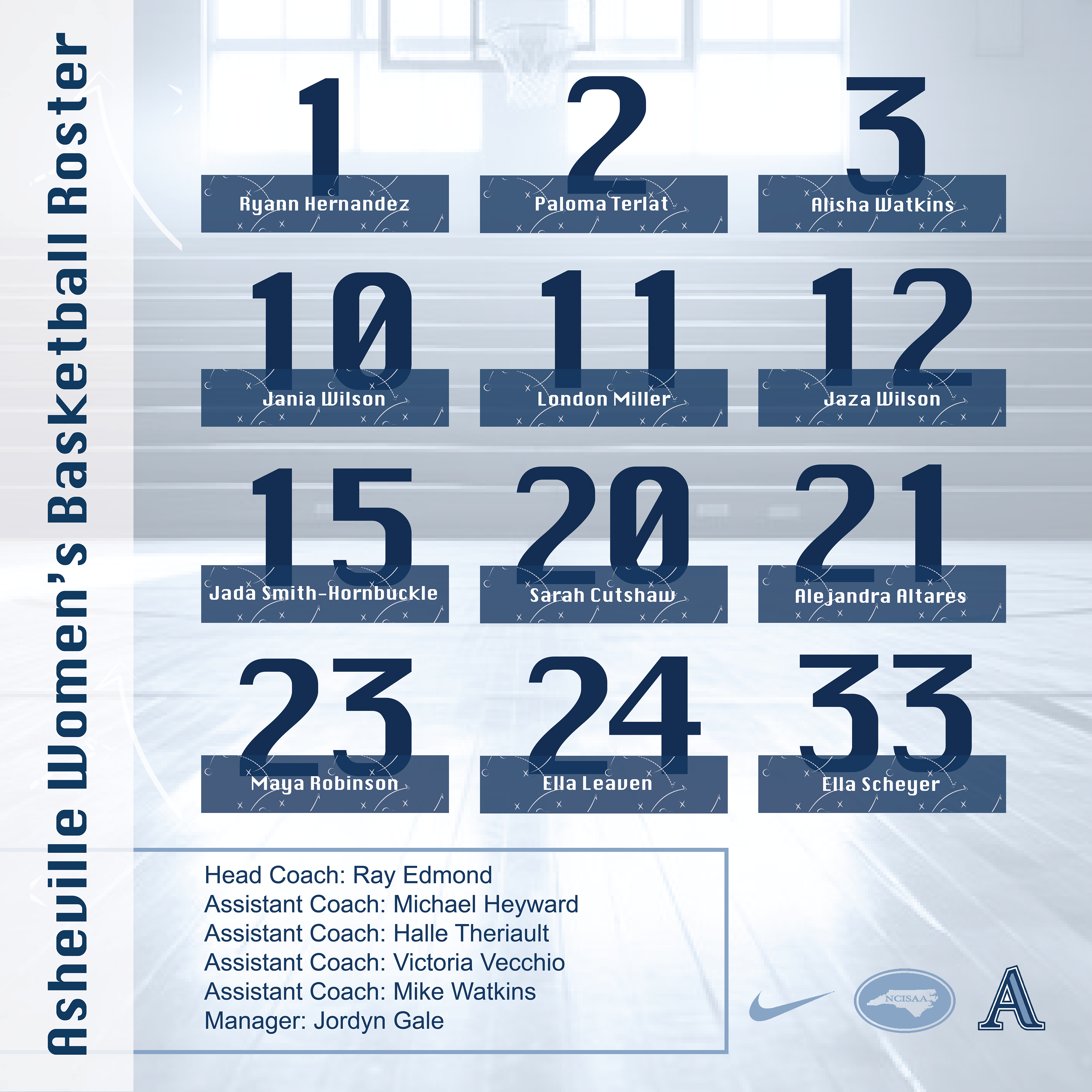 Asheville Women's Basketball Roster

1
Ryann Hernandez

2
Paloma Terlat

3
Alisha Watkins

10
Jania Wilson

11
London Miller

12
Jaza Wilson

15
Jada Smith-Hornbuckle

20
Sarah Cutshaw

21
Alejandra Altares

23
Maya Robinson

24
Ella Leaven

33
Ella Scheyer

Head Coach: Ray Edmond
Assistant Coach: Michael Heyward
Assistant Coach: Halle Theriault
Assistant Coach: Victoria Vecchio
Assistant Coach: Mike Watkins
Manager: Jordyn Gale

NCISAA

A